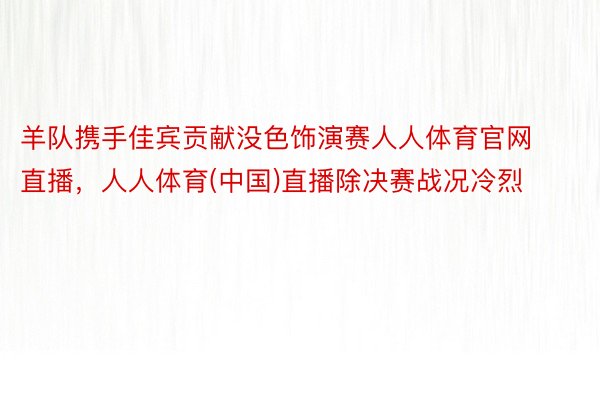 羊队携手佳宾贡献没色饰演赛人人体育官网直播，人人体育(中国)直播除决赛战况冷烈